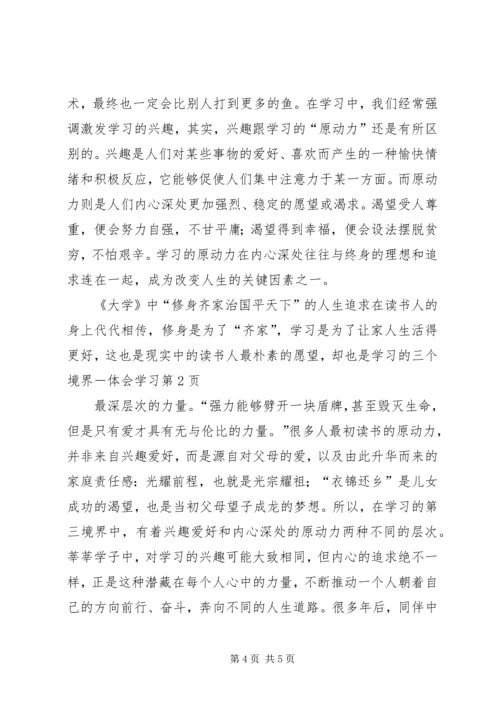 术，最终也一定会比别人打到更多的鱼。在学习中，我们经常强调激发学习的兴趣，其实，兴趣跟学习的“原动力”还是有所区别的。兴趣是人们对某些事物的爱好、喜欢而产生的一种愉快情绪和积极反应，它能够促使人们集中注意力于某一方面。而原动力则是人们内心深处更加强烈、稳定的愿望或渴求。渴望受人尊重，便会努力自强，不甘平庸；渴望得到幸福，便会设法摆脱贫穷，不怕艰辛。学习的原动力在内心深处往往与终身的理想和追求连在一起，成为改变人生的关键因素之一。

《大学》中“修身齐家治国平天下”的人生追求在读书人的身上代代相传，修身是为了“齐家”，学习是为了让家人生活得更好，这也是现实中的读书人最朴素的愿望，却也是学习的三个境界一体会学习第2页

最深层次的力量。“强力能够劈开一块盾牌，甚至毁灭生命，但是只有爱才具有无与伦比的力量。”很多人最初读书的原动力，并非来自兴趣爱好，而是源自对父母的爱，以及由此升华而来的家庭责任感：光耀前程，也就是光宗耀祖；“衣锦还乡”是儿女成功的渴望，也是当初父母望子成龙的梦想。所以，在学习的第三境界中，有着兴趣爱好和内心深处的原动力两种不同的层次。莘莘学子中，对学习的兴趣可能大致相同，但内心的追求绝不一样，正是这种潜藏在每个人心中的力量，不断推动一个人朝着自己的方向前行、奋斗，奔向不同的人生道路。很多年后，同伴中

第4页 共5页